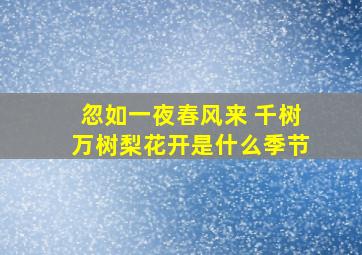 忽如一夜春风来 千树万树梨花开是什么季节